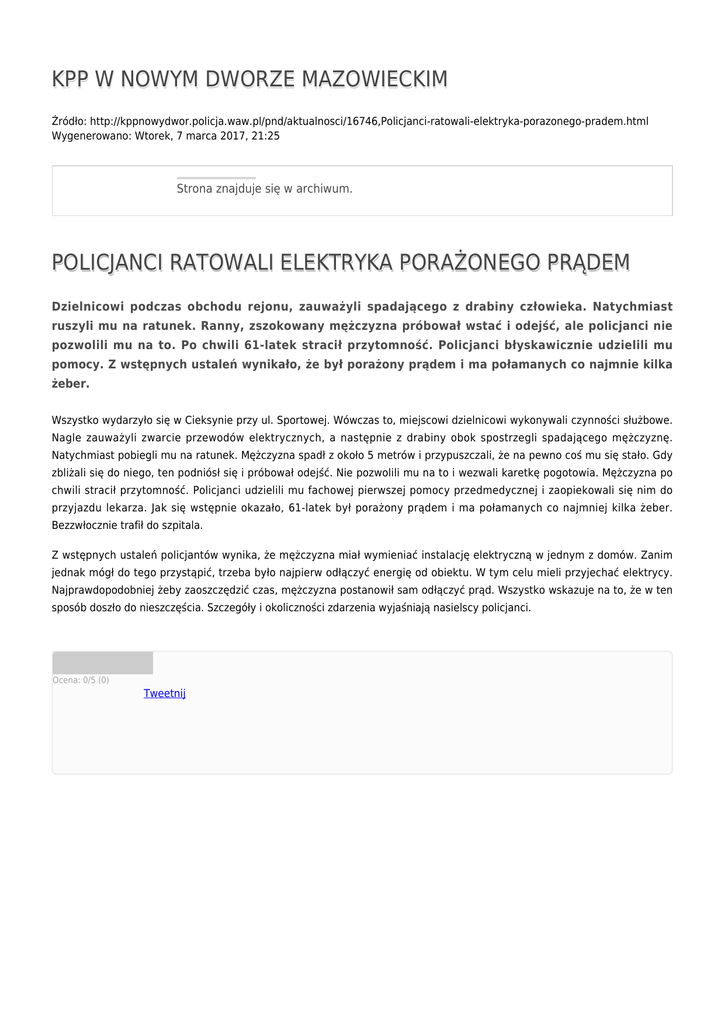 KPP W NOWYM DWORZE MAZOWIECKIM

Źródło: http://kppnowydwor.policja.waw.pl/pnd/aktualnosci/16746,Policjanci-ratowali-elektryka-porazonego-pradem.html
Wygenerowano: Wtorek, 7 marca 2017, 21:25

Strona znajduje się w archiwum.

POLICJANCI RATOWALI ELEKTRYKA PORAŻONEGO PRĄDEM

Dzielnicowi podczas obchodu rejonu, zauważyli spadającego z drabiny człowieka. Natychmiast ruszyli mu na ratunek. Ranny, zszokowany mężczyzna próbował wstać i odejść, ale policjanci nie pozwolili mu na to. Po chwili 61-latek stracił przytomność. Policjanci błyskawicznie udzielili mu pomocy. Z wstępnych ustaleń wynikało, że był porażony prądem i ma połamanych co najmnie kilka żeber.

Wszystko wydarzyło się w Cieksynie przy ul. Sportowej. Wówczas to, miejscowi dzielnicowi wykonywali czynności służbowe. Nagle zauważyli zwarcie przewodów elektrycznych, a następnie z drabiny obok spostrzegli spadającego mężczyznę. Natychmiast pobiegli mu na ratunek. Mężczyzna spadł z około 5 metrów i przypuszczali, że na pewno coś mu się stało. Gdy zbliżali się do niego, ten podniósł się i próbował odejść. Nie pozwolili mu na to i wezwali karetkę pogotowia. Mężczyzna po chwili stracił przytomność. Policjanci udzielili mu fachowej pierwszej pomocy przedmedycznej i zaopiekowali się nim do przyjazdu lekarza. Jak się wstępnie okazało, 61-latek był porażony prądem i ma połamanych co najmniej kilka żeber. Bezzwłocznie trafił do szpitala.

Z wstępnych ustaleń policjantów wynika, że mężczyzna miał wymieniać instalację elektryczną w jednym z domów. Zanim jednak mógł do tego przystąpić, trzeba było najpierw odłączyć energię od obiektu. W tym celu mieli przyjechać elektrycy. Najprawdopodobniej żeby zaoszczędzić czas, mężczyzna postanowił sam odłączyć prąd. Wszystko wskazuje na to, że w ten sposób doszło do nieszczęścia. Szczegóły i okoliczności zdarzenia wyjaśniają nasielscy policjanci.

Ocena: 0/5 (0)
Tweetnij